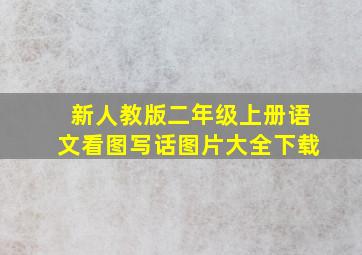 新人教版二年级上册语文看图写话图片大全下载